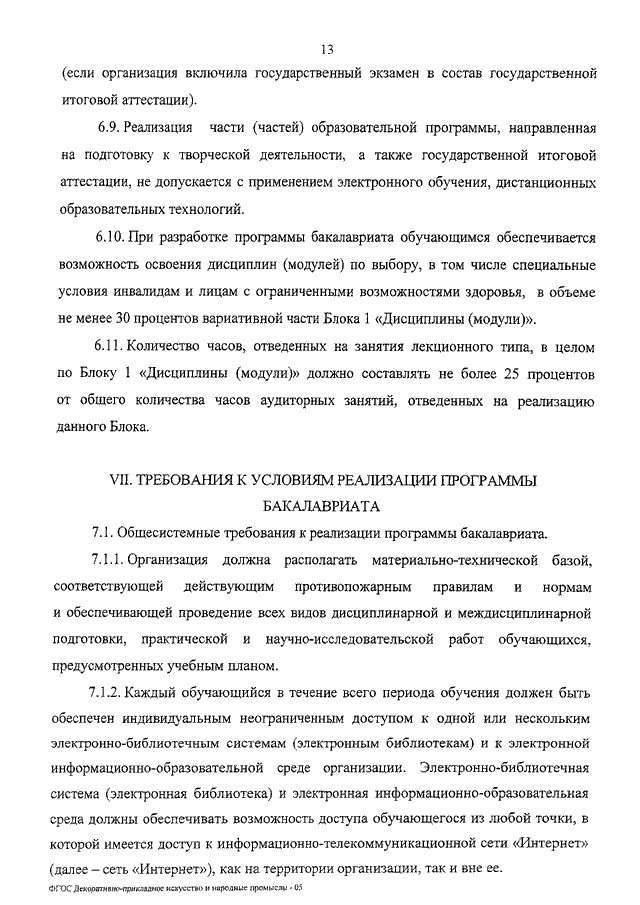 13

(если организация включила государственный экзамен в состав государственной итоговой аттестации).

6.9. Реализация части (частей) образовательной программы, направленная на подготовку к творческой деятельности, а также государственной итоговой аттестации, не допускается с применением электронного обучения, дистанционных образовательных технологий.

6.10. При разработке программы бакалавриата обучающимся обеспечивается возможность освоения дисциплин (модулей) по выбору, в том числе специальные условия инвалидам и лицам с ограниченными возможностями здоровья, в объеме не менее 30 процентов вариативной части Блока 1 «Дисциплины (модули)».

6.11. Количество часов, отведенных на занятия лекционного типа, в целом по Блоку 1 «Дисциплины (модули)» должно составлять не более 25 процентов от общего количества часов аудиторных занятий, отведенных на реализацию данного Блока.

VII. ТРЕБОВАНИЯ К УСЛОВИЯМ РЕАЛИЗАЦИИ ПРОГРАММЫ БАКАЛАВРИАТА

7.1. Общесистемные требования к реализации программы бакалавриата.

7.1.1. Организация должна располагать материально-технической базой, соответствующей действующим противопожарным правилам и нормам и обеспечивающей проведение всех видов дисциплинарной и междисциплинарной подготовки, практической и научно-исследовательской работ обучающихся, предусмотренных учебным планом.

7.1.2. Каждый обучающийся в течение всего периода обучения должен быть обеспечен индивидуальным неограниченным доступом к одной или нескольким электронно-библиотечным системам (электронным библиотекам) и к электронной информационно-образовательной среде организации. Электронно-библиотечная система (электронная библиотека) и электронная информационно-образовательная среда должны обеспечивать возможность доступа обучающегося из любой точки, в которой имеется доступ к информационно-телекоммуникационной сети «Интернет» (далее – сеть «Интернет»), как на территории организации, так и вне ее.

ФГОС Декоративно-прикладное искусство и народные промыслы - 05